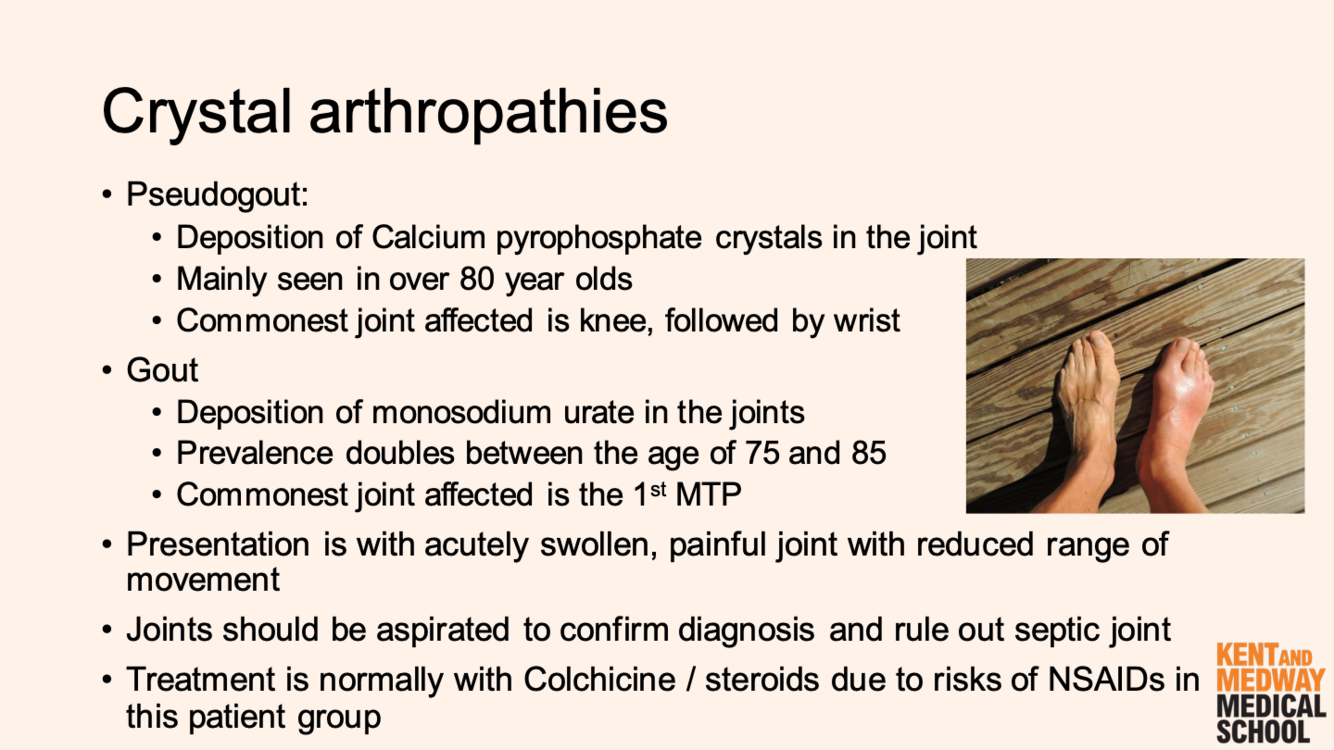 Crystal arthropathies

• Pseudogout:
• Deposition of Calcium pyrophosphate crystals in the joint
• Mainly seen in over 80 year olds
• Commonest joint affected is knee, followed by wrist
• Gout
• Deposition of monosodium urate in the joints
• Prevalence doubles between the age of 75 and 85
• Commonest joint affected is the 1st MTP
• Presentation is with acutely swollen, painful joint with reduced range of movement
• Joints should be aspirated to confirm diagnosis and rule out septic joint
• Treatment is normally with Colchicine / steroids due to risks of NSAIDs in this patient group

KENT AND
MEDWAY
MEDICAL
SCHOOL